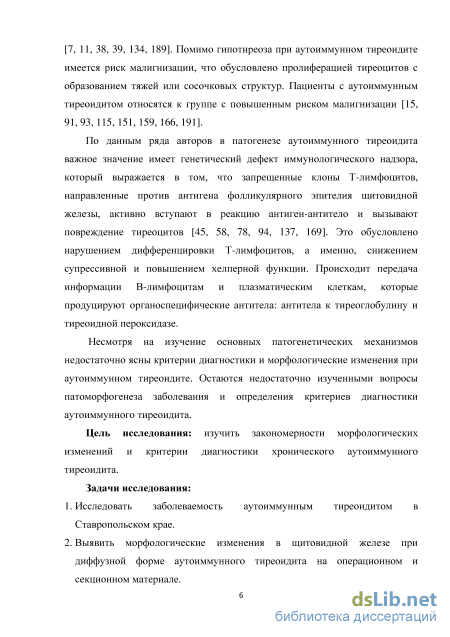 [7, 11, 38, 39, 134, 189]. Помимо гипотиреоза при аутоиммунном тиреоидите имеется риск малигнизации, что обусловлено пролиферацией тиреоцитов с образованием тяжей или сосочковых структур. Пациенты с аутоиммунным тиреоидитом относятся к группе с повышенным риском малигнизации [15, 91, 93, 115, 151, 159, 166, 191].

По данным ряда авторов в патогенезе аутоиммунного тиреоидита важное значение имеет генетический дефект иммунологического надзора, который выражается в том, что запрещенные клоны Т-лимфоцитов, направленные против антигена фолликулярного эпителия щитовидной железы, активно вступают в реакцию антиген-антитело и вызывают повреждение тиреоцитов [45, 58, 78, 94, 137, 169]. Это обусловлено нарушением дифференцировки Т-лимфоцитов, а именно, снижением супрессивной и повышением хелперной функции. Происходит передача информации В-лимфоцитам и плазматическим клеткам, которые продуцируют органоспецифические антитела: антитела к тиреоглобулину и тиреоидной пероксидазе.

Несмотря на изучение основных патогенетических механизмов недостаточно ясны критерии диагностики и морфологические изменения при аутоиммунном тиреоидите. Остаются недостаточно изученными вопросы патоморфогенеза заболевания и определения критериев диагностики аутоиммунного тиреоидита.

Цель исследования: изучить закономерности морфологических изменений и критерии диагностики хронического аутоиммунного тиреоидита.

Задачи исследования:

1. Исследовать заболеваемость аутоиммунным тиреоидитом в Ставропольском крае.

2. Выявить морфологические изменения в щитовидной железе при диффузной форме аутоиммунного тиреоидита на операционном и секционном материале.

6

dsLib.net
библиотека диссертаций